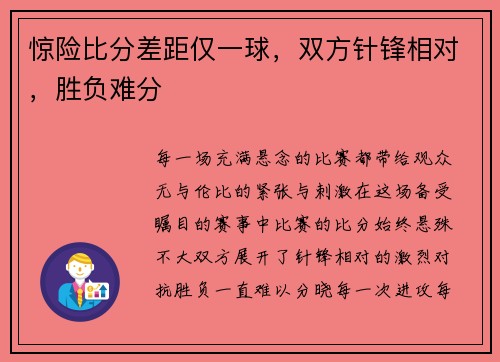 惊险比分差距仅一球，双方针锋相对，胜负难分

每一场充满悬念的比赛都带给观众无与伦比的紧张与刺激在这场备受瞩目的赛事中比赛的比分始终悬殊不大双方展开了针锋相对的激烈对抗胜负一直难以分晓每一次进攻每